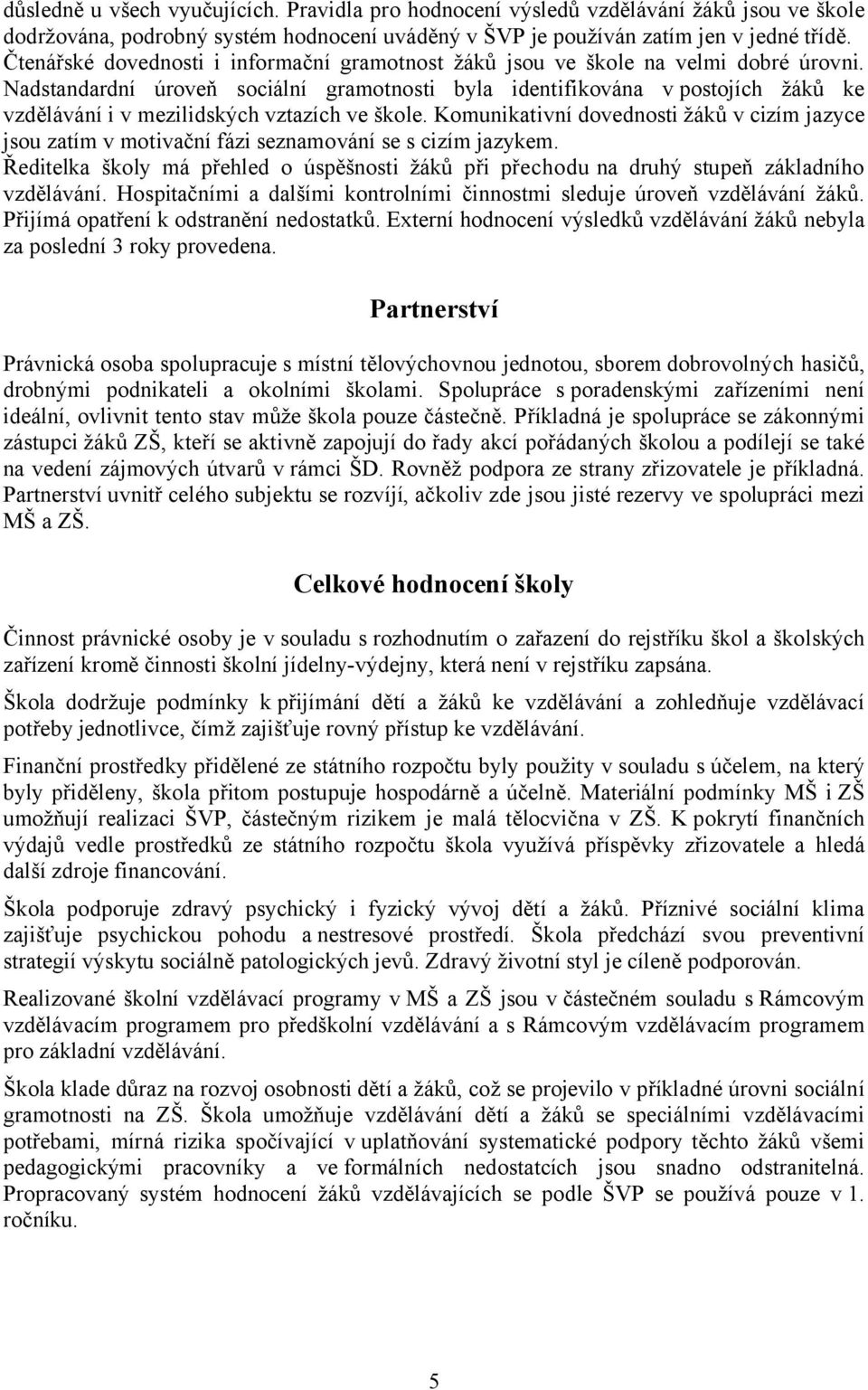 důsledně u všech vyučujících. Pravidla pro hodnocení výsledů vzdělávání žáků jsou ve škole dodržována, podrobný systém hodnocení uváděný v ŠVP je používán zatím jen v jedné třídě. Čtenářské dovednosti i informační gramotnost žáků jsou ve škole na velmi dobré úrovni. Nadstandardní úroveň sociální gramotnosti byla identifikována v postojích žáků ke vzdělávání i v mezilidských vztazích ve škole. Komunikativní dovednosti žáků v cizím jazyce jsou zatím v motivační fázi seznamování se s cizím jazykem. Ředitelka školy má přehled o úspěšnosti žáků při přechodu na druhý stupeň základního vzdělávání. Hospitačními a dalšími kontrolními činnostmi sleduje úroveň vzdělávání žáků. Přijímá opatření k odstranění nedostatků. Externí hodnocení výsledků vzdělávání žáků nebyla za poslední 3 roky provedena.

Partnerství

Právnická osoba spolupracuje s místní tělovýchovnou jednotou, sborem dobrovolných hasičů, drobnými podnikateli a okolními školami. Spolupráce s poradenskými zařízeními není ideální, ovlivnit tento stav může škola pouze částečně. Příkladná je spolupráce se zákonnými zástupci žáků ZŠ, kteří se aktivně zapojují do řady akcí pořádaných školou a podílejí se také na vedení zájmových útvarů v rámci ŠD. Rovněž podpora ze strany zřizovatele je příkladná. Partnerství uvnitř celého subjektu se rozvíjí, ačkoliv zde jsou jisté rezervy ve spolupráci mezi MŠ a ZŠ.

Celkové hodnocení školy

Činnost právnické osoby je v souladu s rozhodnutím o zařazení do rejstříku škol a školských zařízení kromě činnosti školní jídelny-výdejny, která není v rejstříku zapsána.

Škola dodržuje podmínky k přijímání dětí a žáků ke vzdělávání a zohledňuje vzdělávací potřeby jednotlivce, čímž zajišťuje rovný přístup ke vzdělávání.

Finanční prostředky přidělené ze státního rozpočtu byly použity v souladu s účelem, na který byly přiděleny, škola přitom postupuje hospodárně a účelně. Materiální podmínky MŠ i ZŠ umožňují realizaci ŠVP, částečným rizikem je malá tělocvična v ZŠ. K pokrytí finančních výdajů vedle prostředků ze státního rozpočtu škola využívá příspěvky zřizovatele a hledá další zdroje financování.

Škola podporuje zdravý psychický i fyzický vývoj dětí a žáků. Příznivé sociální klima zajišťuje psychickou pohodu a nestresové prostředí. Škola předchází svou preventivní strategií výskytu sociálně patologických jevů. Zdravý životní styl je cíleně podporován.

Realizované školní vzdělávací programy v MŠ a ZŠ jsou v částečném souladu s Rámcovým vzdělávacím programem pro předškolní vzdělávání a s Rámcovým vzdělávacím programem pro základní vzdělávání.

Škola klade důraz na rozvoj osobnosti dětí a žáků, což se projevilo v příkladné úrovni sociální gramotnosti na ZŠ. Škola umožňuje vzdělávání dětí a žáků se speciálními vzdělávacími potřebami, mírná rizika spočívající v uplatňování systematické podpory těchto žáků všemi pedagogickými pracovníky a ve formálních nedostatcích jsou snadno odstranitelná. Propracovaný systém hodnocení žáků vzdělávajících se podle ŠVP se používá pouze v 1. ročníku.

5